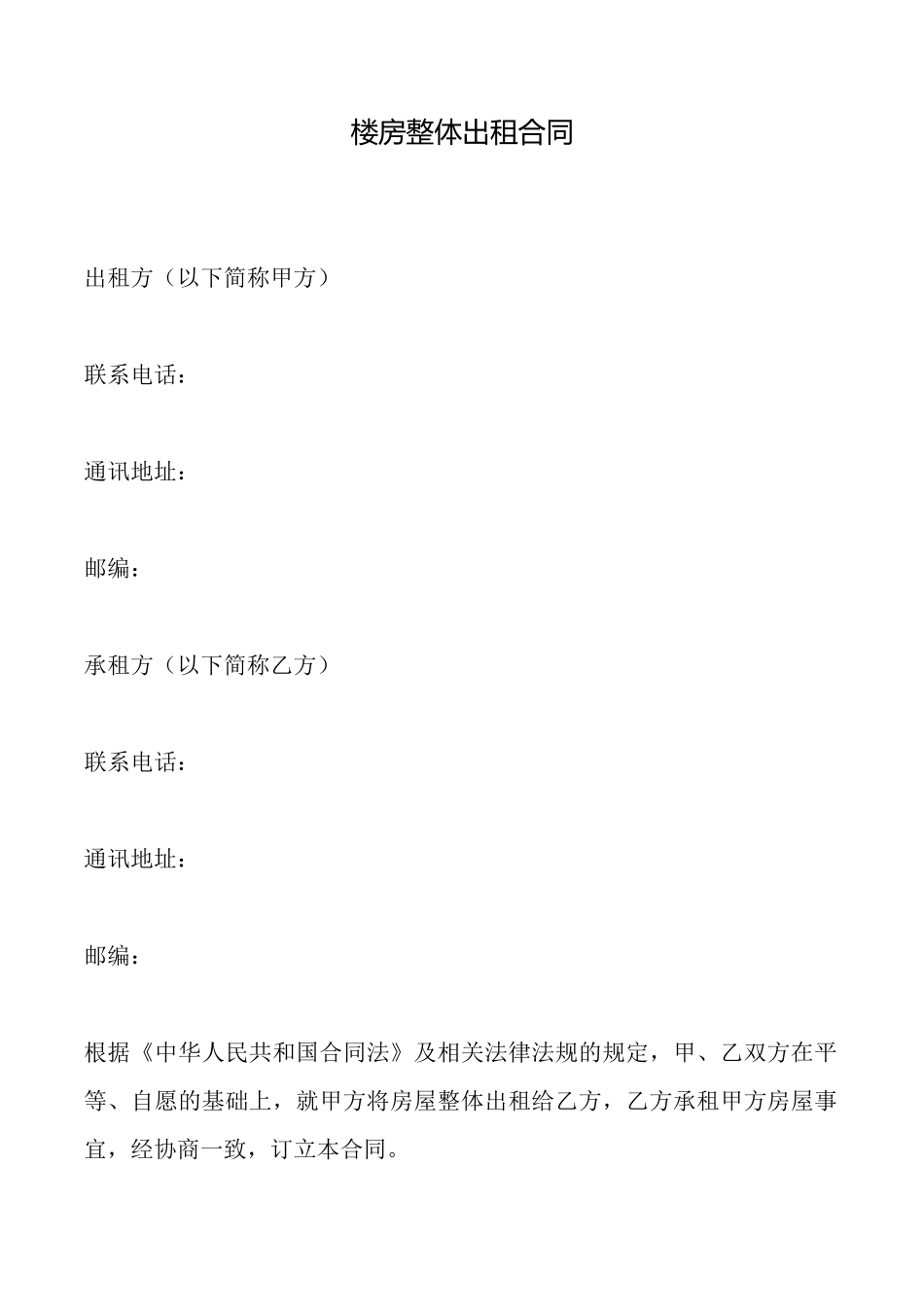 楼房整体出租合同

出租方（以下简称甲方）

联系电话：

通讯地址：

邮编：

承租方（以下简称乙方）

联系电话：

通讯地址：

邮编：

根据《中华人民共和国合同法》及相关法律法规的规定，甲、乙双方在平等、自愿的基础上，就甲方将房屋整体出租给乙方，乙方承租甲方房屋事宜，经协商一致，订立本合同。